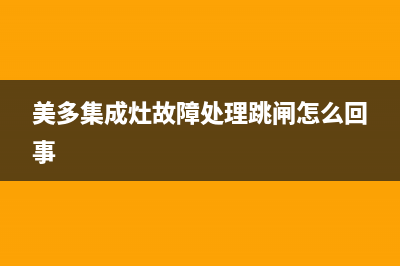 美多集成灶故障处理跳闸怎么回事